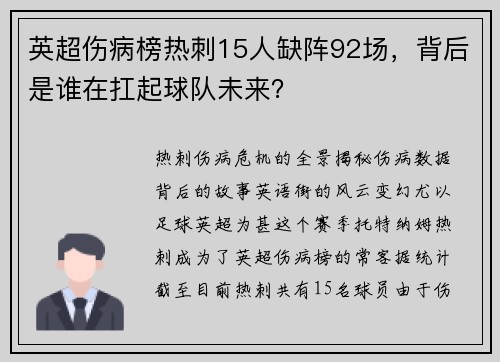 英超伤病榜热刺15人缺阵92场，背后是谁在扛起球队未来？

热刺伤病危机的全景揭秘伤病数据背后的故事英语街的风云变幻尤以足球英超为甚这个赛季托特纳姆热刺成为了英超伤病榜的常客据统计截至目前热刺共有15名球员由于伤